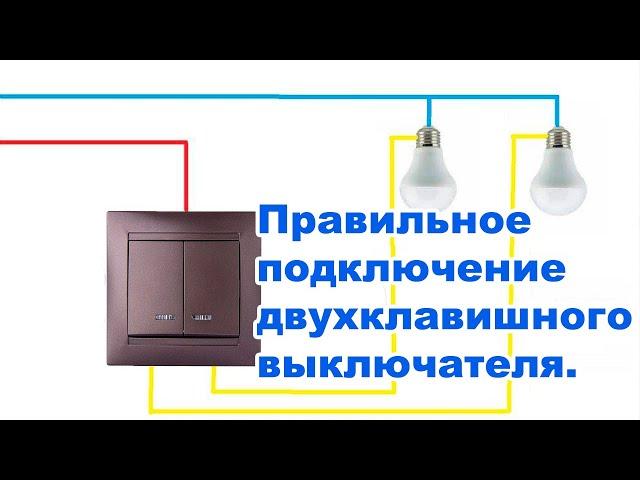 Правильное подключение двухклавишного выключателя.